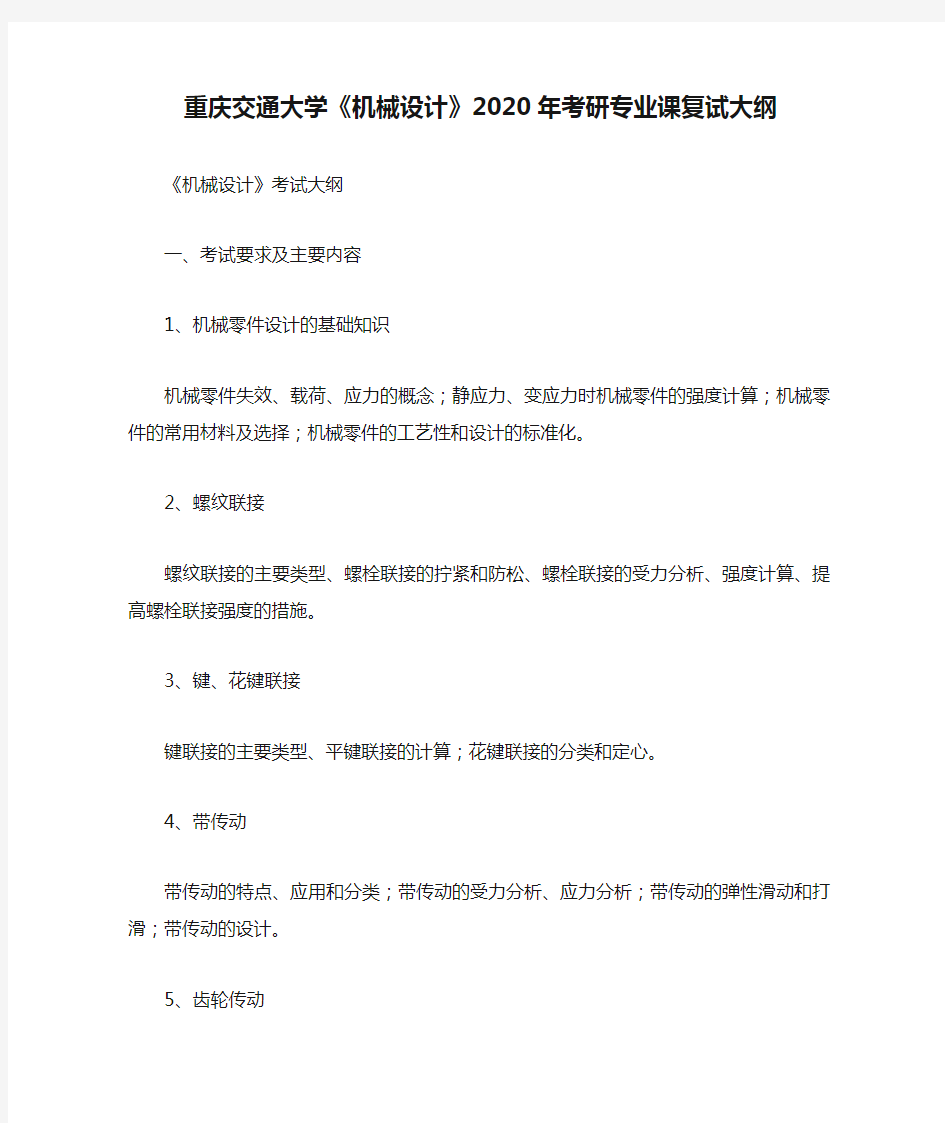 重庆交通大学《机械设计》2020年考研专业课复试大纲

《机械设计》考试大纲

一、考试要求及主要内容

1、机械零件设计的基础知识

机械零件失效、载荷、应力的概念；静应力、变应力时机械零件的强度计算；机械零件的常用材料及选择；机械零件的工艺性和设计的标准化。

2、螺纹联接

螺纹联接的主要类型、螺栓联接的拧紧和防松、螺栓联接的受力分析、强度计算、提高螺栓联接强度的措施。

3、键、花键联接

键联接的主要类型、平键联接的计算；花键联接的分类和定心。

4、带传动

带传动的特点、应用和分类；带传动的受力分析、应力分析；带传动的弹性滑动和打滑；带传动的设计。

5、齿轮传动